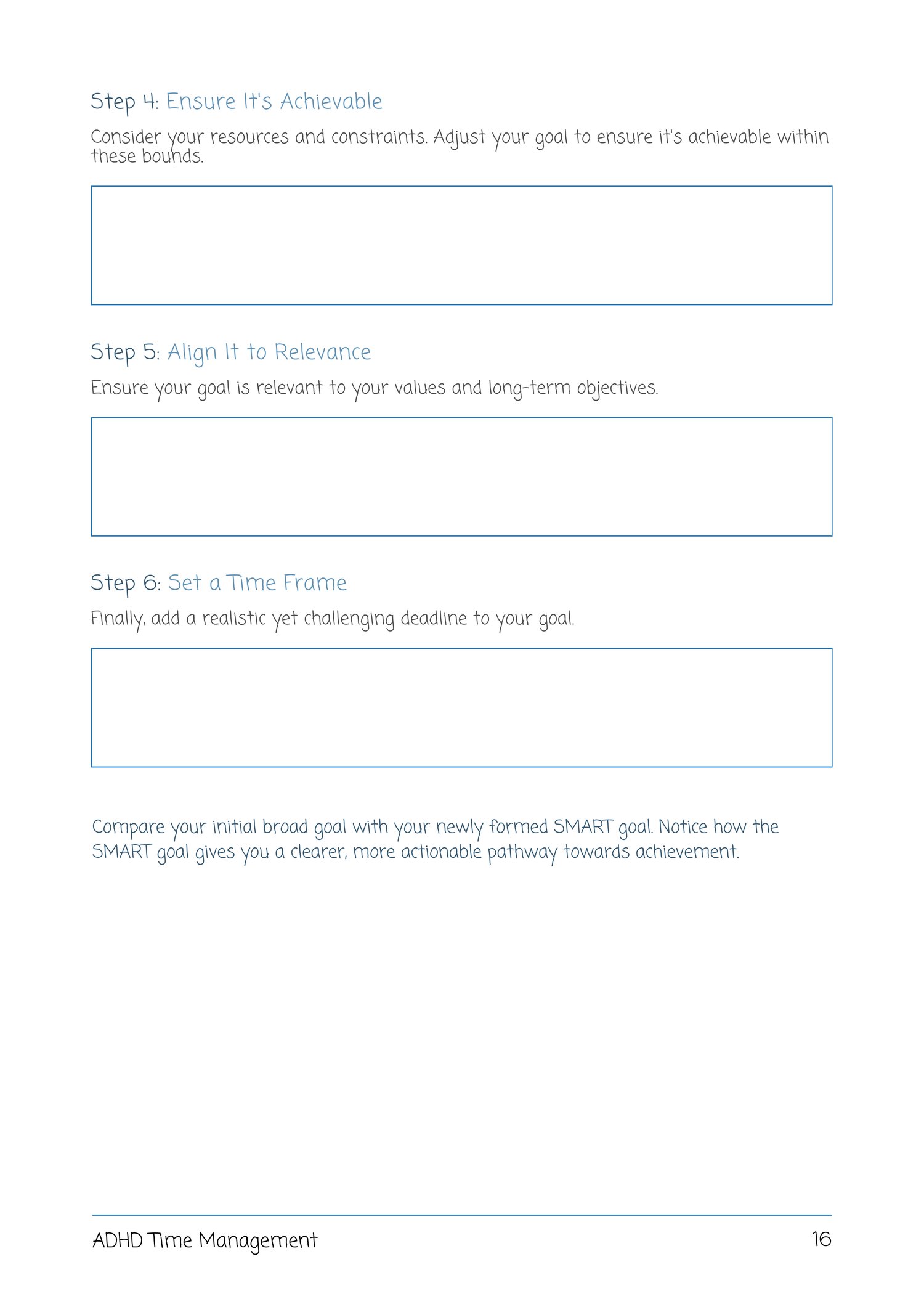 Step 4: Ensure It's Achievable

Consider your resources and constraints. Adjust your goal to ensure it's achievable within these bounds.

Step 5: Align It to Relevance

Ensure your goal is relevant to your values and long-term objectives.

Step 6: Set a Time Frame

Finally, add a realistic yet challenging deadline to your goal.

Compare your initial broad goal with your newly formed SMART goal. Notice how the SMART goal gives you a clearer, more actionable pathway towards achievement.

ADHD Time Management

16